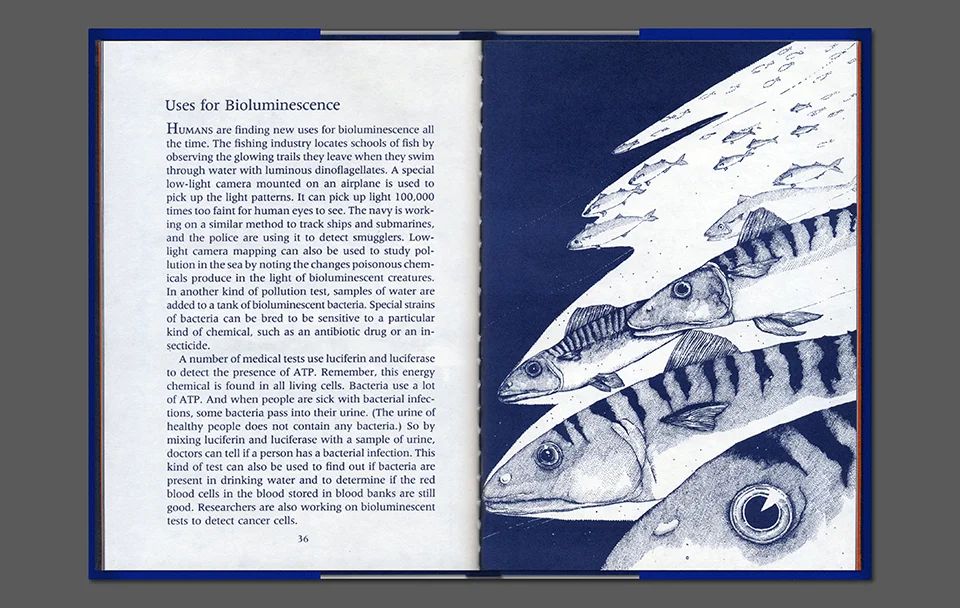 Uses for Bioluminescence

HUMANS are finding new uses for bioluminescence all the time. The fishing industry locates schools of fish by observing the glowing trails they leave when they swim through water with luminous dinoflagellates. A special low-light camera mounted on an airplane is used to pick up the light patterns. It can pick up light 100,000 times too faint for human eyes to see. The navy is working on a similar method to track ships and submarines, and the police are using it to detect smugglers. Low-light camera mapping can also be used to study pollution in the sea by noting the changes poisonous chemicals produce in the light of bioluminescent creatures. In another kind of pollution test, samples of water are added to a tank of bioluminescent bacteria. Special strains of bacteria can be bred to be sensitive to a particular kind of chemical, such as an antibiotic drug or an insecticide.

A number of medical tests use luciferin and luciferase to detect the presence of ATP. Remember, this energy chemical is found in all living cells. Bacteria use a lot of ATP. And when people are sick with bacterial infections, some bacteria pass into their urine. (The urine of healthy people does not contain any bacteria.) So by mixing luciferin and luciferase with a sample of urine, doctors can tell if a person has a bacterial infection. This kind of test can also be used to find out if bacteria are present in drinking water and to determine if the red blood cells in the blood stored in blood banks are still good. Researchers are also working on bioluminescent tests to detect cancer cells.

36